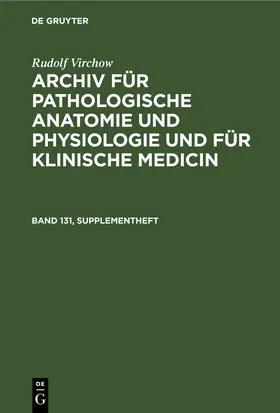 DE GRUYTER

Rudolf Virchow

ARCHIV FÜR PATHOLOGISCHE ANATOMIE UND PHYSIOLOGIE UND FÜR KLINISCHE MEDICIN

BAND 131, SUPPLEMENTHEFT

DE
G